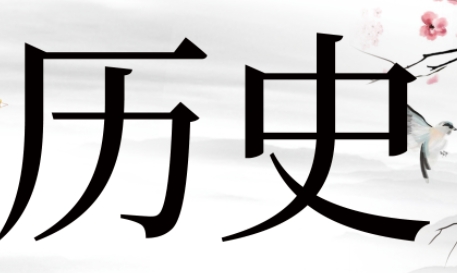 历史